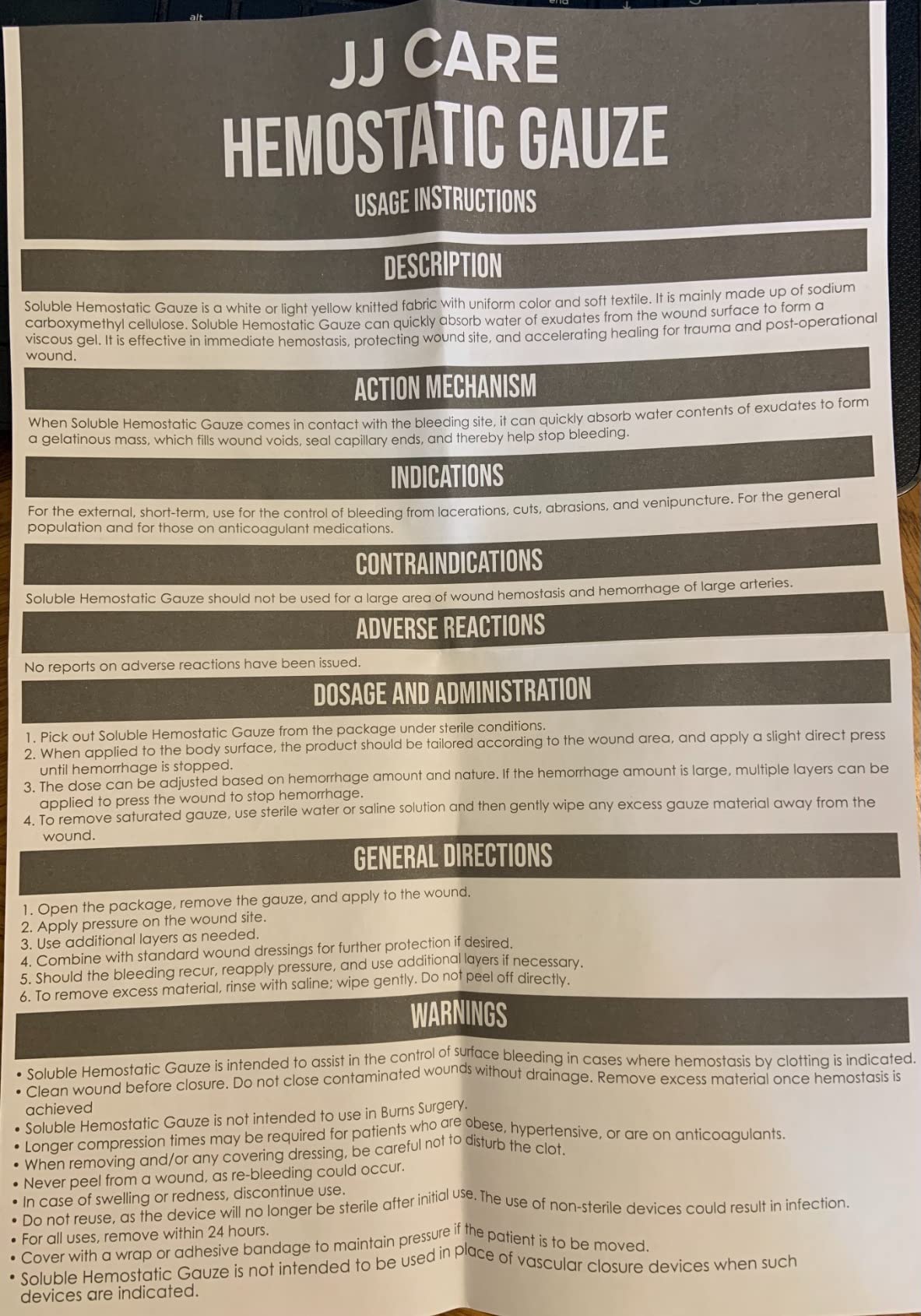 alt

JJ CARE
HEMOSTATIC GAUZE
USAGE INSTRUCTIONS

DESCRIPTION

Soluble Hemostatic Gauze is a white or light yellow knitted fabric with uniform color and soft textile. It is mainly made up of sodium carboxymethyl cellulose. Soluble Hemostatic Gauze can quickly absorb water of exudates from the wound surface to form a viscous gel. It is effective in immediate hemostasis, protecting wound site, and accelerating healing for trauma and post-operational wound.

ACTION MECHANISM

When Soluble Hemostatic Gauze comes in contact with the bleeding site, it can quickly absorb water contents of exudates to form a gelatinous mass, which fills wound voids, seal capillary ends, and thereby help stop bleeding.

INDICATIONS

For the external, short-term, use for the control of bleeding from lacerations, cuts, abrasions, and venipuncture. For the general population and for those on anticoagulant medications.

CONTRAINDICATIONS

Soluble Hemostatic Gauze should not be used for a large area of wound hemostasis and hemorrhage of large arteries.

ADVERSE REACTIONS

No reports on adverse reactions have been issued.

DOSAGE AND ADMINISTRATION

1. Pick out Soluble Hemostatic Gauze from the package under sterile conditions.
2. When applied to the body surface, the product should be tailored according to the wound area, and apply a slight direct press until hemorrhage is stopped.
3. The dose can be adjusted based on hemorrhage amount and nature. If the hemorrhage amount is large, multiple layers can be applied to press the wound to stop hemorrhage.
4. To remove saturated gauze, use sterile water or saline solution and then gently wipe any excess gauze material away from the wound.

GENERAL DIRECTIONS

1. Open the package, remove the gauze, and apply to the wound.
2. Apply pressure on the wound site.
3. Use additional layers as needed.
4. Combine with standard wound dressings for further protection if desired.
5. Should the bleeding recur, reapply pressure, and use additional layers if necessary.
6. To remove excess material, rinse with saline; wipe gently. Do not peel off directly.

WARNINGS

• Soluble Hemostatic Gauze is intended to assist in the control of surface bleeding in cases where hemostasis by clotting is indicated.
• Clean wound before closure. Do not close contaminated wounds without drainage. Remove excess material once hemostasis is achieved
• Soluble Hemostatic Gauze is not intended to use in Burns Surgery.
• Longer compression times may be required for patients who are obese, hypertensive, or are on anticoagulants.
• When removing and/or any covering dressing, be careful not to disturb the clot.
• Never peel from a wound, as re-bleeding could occur.
• In case of swelling or redness, discontinue use.
• Do not reuse, as the device will no longer be sterile after initial use. The use of non-sterile devices could result in infection.
• For all uses, remove within 24 hours.
• Cover with a wrap or adhesive bandage to maintain pressure if the patient is to be moved.
• Soluble Hemostatic Gauze is not intended to be used in place of vascular closure devices when such devices are indicated.